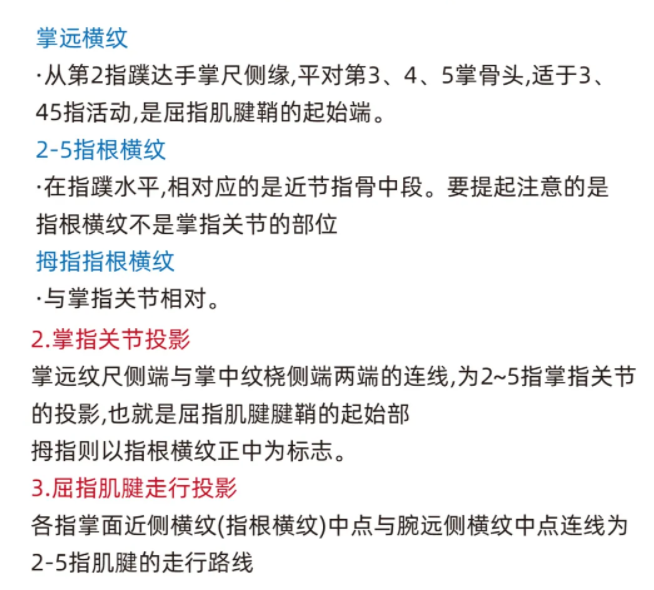 掌远横纹

·从第2指蹼达手掌尺侧缘,平对第3、4、5掌骨头,适于3、45指活动,是屈指肌腱鞘的起始端。

2-5指根横纹

·在指蹼水平,相对应的是近节指骨中段。要提起注意的是指根横纹不是掌指关节的部位

拇指指根横纹

·与掌指关节相对。

2.掌指关节投影

掌远纹尺侧端与掌中纹桡侧端两端的连线,为2~5指掌指关节的投影,也就是屈指肌腱腱鞘的起始部

拇指则以指根横纹正中为标志。

3.屈指肌腱走行投影

各指掌面近侧横纹(指根横纹)中点与腕远侧横纹中点连线为2-5指肌腱的走行路线